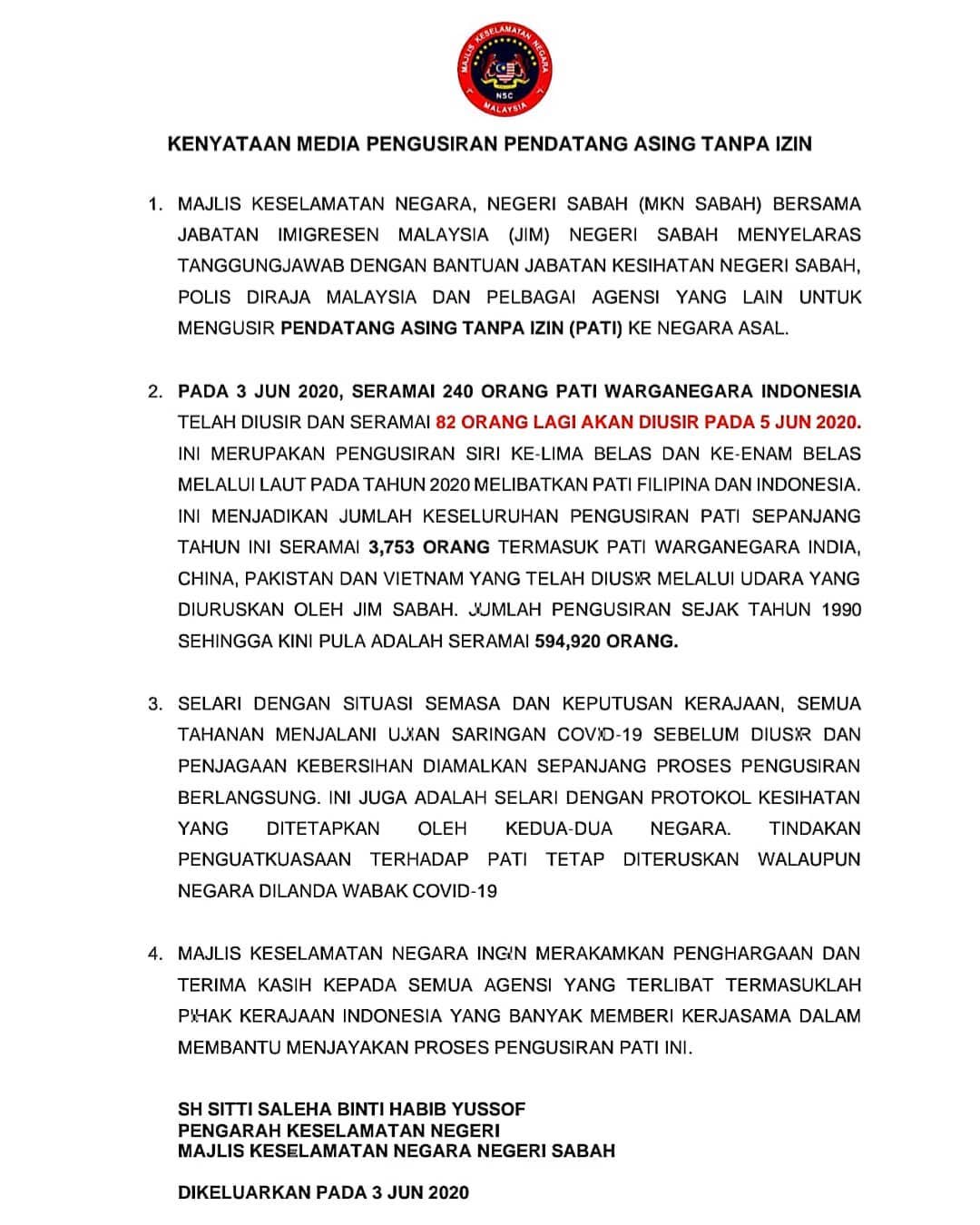 MAJLIS KESELAMATAN NEGARA
NSC
MALAYSIA

KENYATAAN MEDIA PENGUSIRAN PENDATANG ASING TANPA IZIN

1. MAJLIS KESELAMATAN NEGARA, NEGERI SABAH (MKN SABAH) BERSAMA JABATAN IMIGRESEN MALAYSIA (JIM) NEGERI SABAH MENYELARAS TANGGUNGJAWAB DENGAN BANTUAN JABATAN KESIHATAN NEGERI SABAH, POLIS DIRAJA MALAYSIA DAN PELBAGAI AGENSI YANG LAIN UNTUK MENGUSIR PENDATANG ASING TANPA IZIN (PATI) KE NEGARA ASAL.

2. PADA 3 JUN 2020, SERAMAI 240 ORANG PATI WARGANEGARA INDONESIA TELAH DIUSIR DAN SERAMAI 82 ORANG LAGI AKAN DIUSIR PADA 5 JUN 2020. INI MERUPAKAN PENGUSIRAN SIRI KE-LIMA BELAS DAN KE-ENAM BELAS MELALUI LAUT PADA TAHUN 2020 MELIBATKAN PATI FILIPINA DAN INDONESIA. INI MENJADIKAN JUMLAH KESELURUHAN PENGUSIRAN PATI SEPANJANG TAHUN INI SERAMAI 3,753 ORANG TERMASUK PATI WARGANEGARA INDIA, CHINA, PAKISTAN DAN VIETNAM YANG TELAH DIUSIR MELALUI UDARA YANG DIURUSKAN OLEH JIM SABAH. JUMLAH PENGUSIRAN SEJAK TAHUN 1990 SEHINGGA KINI PULA ADALAH SERAMAI 594,920 ORANG.

3. SELARI DENGAN SITUASI SEMASA DAN KEPUTUSAN KERAJAAN, SEMUA TAHANAN MENJALANI UJIAN SARINGAN COVID-19 SEBELUM DIUSIR DAN PENJAGAAN KEBERSIHAN DIAMALKAN SEPANJANG PROSES PENGUSIRAN BERLANGSUNG. INI JUGA ADALAH SELARI DENGAN PROTOKOL KESIHATAN YANG DITETAPKAN OLEH KEDUA-DUA NEGARA. TINDAKAN PENGUATKUASAAN TERHADAP PATI TETAP DITERUSKAN WALAUPUN NEGARA DILANDA WABAK COVID-19

4. MAJLIS KESELAMATAN NEGARA INGIN MERAKAMKAN PENGHARGAAN DAN TERIMA KASIH KEPADA SEMUA AGENSI YANG TERLIBAT TERMASUKLAH PIHAK KERAJAAN INDONESIA YANG BANYAK MEMBERI KERJASAMA DALAM MEMBANTU MENJAYAKAN PROSES PENGUSIRAN PATI INI.

SH SITTI SALEHA BINTI HABIB YUSSOF
PENGARAH KESELAMATAN NEGERI
MAJLIS KESELAMATAN NEGARA NEGERI SABAH

DIKELUARKAN PADA 3 JUN 2020